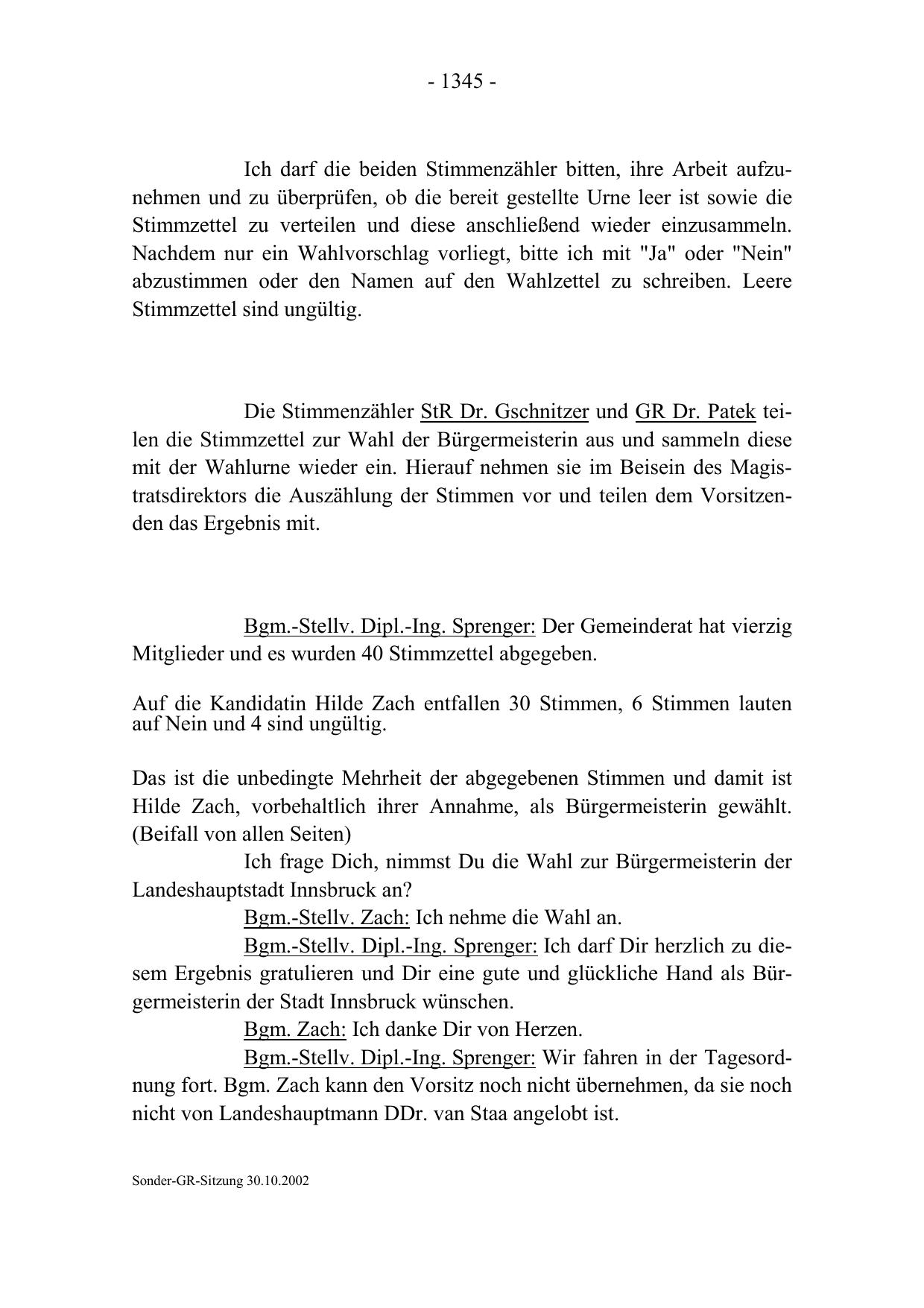 - 1345 -

Ich darf die beiden Stimmenzähler bitten, ihre Arbeit aufzunehmen und zu überprüfen, ob die bereit gestellte Urne leer ist sowie die Stimmzettel zu verteilen und diese anschließend wieder einzusammeln. Nachdem nur ein Wahlvorschlag vorliegt, bitte ich mit "Ja" oder "Nein" abzustimmen oder den Namen auf den Wahlzettel zu schreiben. Leere Stimmzettel sind ungültig.

Die Stimmenzähler StR Dr. Gschnitzer und GR Dr. Patek teilen die Stimmzettel zur Wahl der Bürgermeisterin aus und sammeln diese mit der Wahlurne wieder ein. Hierauf nehmen sie im Beisein des Magistratsdirektors die Auszählung der Stimmen vor und teilen dem Vorsitzenden das Ergebnis mit.

Bgm.-Stellv. Dipl.-Ing. Sprenger: Der Gemeinderat hat vierzig Mitglieder und es wurden 40 Stimmzettel abgegeben.

Auf die Kandidatin Hilde Zach entfallen 30 Stimmen, 6 Stimmen lauten auf Nein und 4 sind ungültig.

Das ist die unbedingte Mehrheit der abgegebenen Stimmen und damit ist Hilde Zach, vorbehaltlich ihrer Annahme, als Bürgermeisterin gewählt. (Beifall von allen Seiten)

Ich frage Dich, nimmst Du die Wahl zur Bürgermeisterin der Landeshauptstadt Innsbruck an?

Bgm.-Stellv. Zach: Ich nehme die Wahl an.

Bgm.-Stellv. Dipl.-Ing. Sprenger: Ich darf Dir herzlich zu diesem Ergebnis gratulieren und Dir eine gute und glückliche Hand als Bürgermeisterin der Stadt Innsbruck wünschen.

Bgm. Zach: Ich danke Dir von Herzen.

Bgm.-Stellv. Dipl.-Ing. Sprenger: Wir fahren in der Tagesordnung fort. Bgm. Zach kann den Vorsitz noch nicht übernehmen, da sie noch nicht von Landeshauptmann DDr. van Staa angelobt ist.

Sonder-GR-Sitzung 30.10.2002